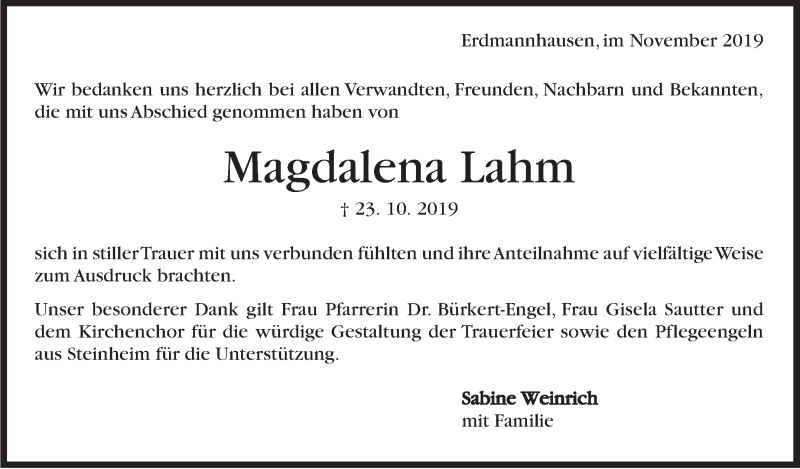 Erdmannhausen, im November 2019

Wir bedanken uns herzlich bei allen Verwandten, Freunden, Nachbarn und Bekannten, die mit uns Abschied genommen haben von

Magdalena Lahm

† 23. 10. 2019

sich in stiller Trauer mit uns verbunden fühlten und ihre Anteilnahme auf vielfältige Weise zum Ausdruck brachten.

Unser besonderer Dank gilt Frau Pfarrerin Dr. Bürkert-Engel, Frau Gisela Sautter und dem Kirchenchor für die würdige Gestaltung der Trauerfeier sowie den Pflegeengeln aus Steinheim für die Unterstützung.

Sabine Weinrich
mit Familie